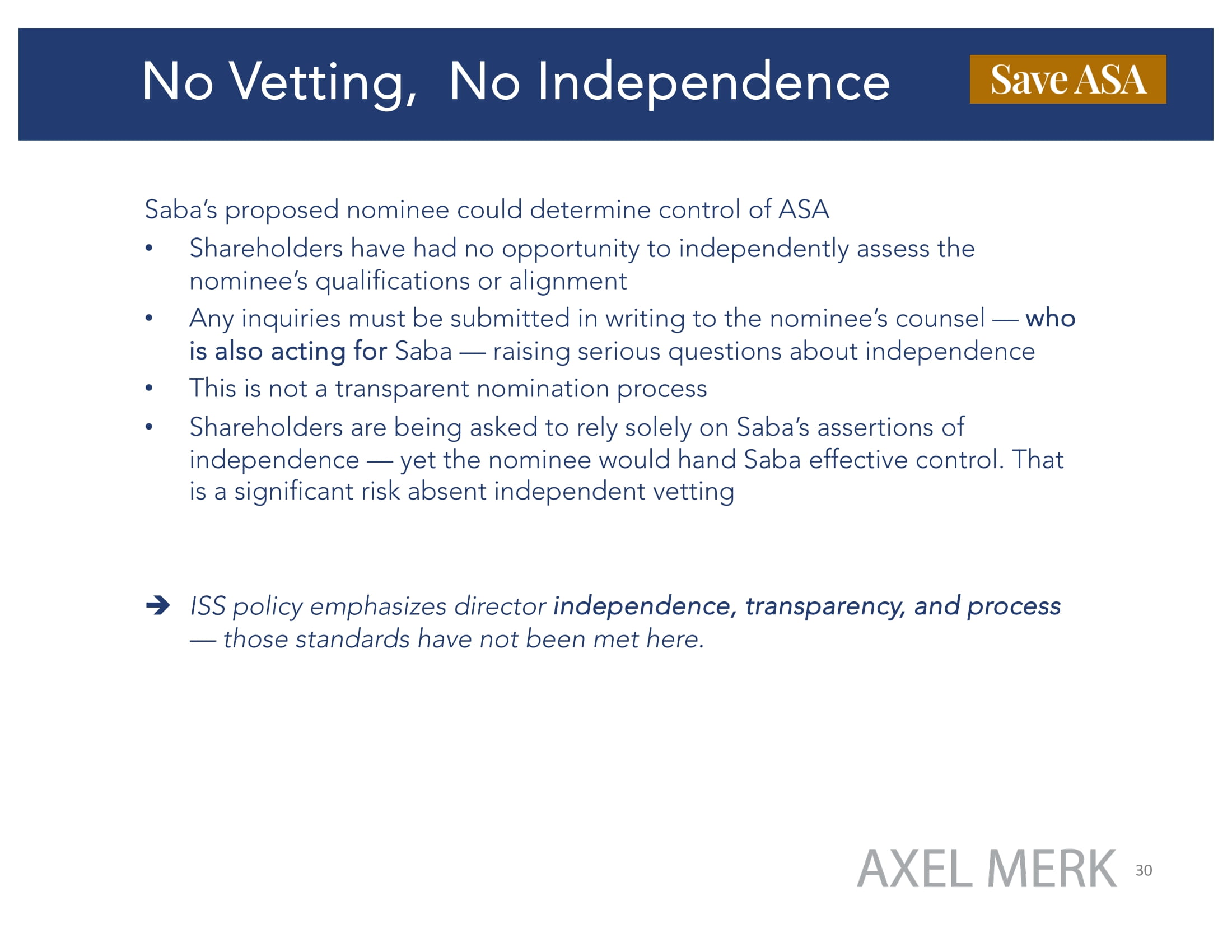 No Vetting, No Independence

Save ASA

Saba's proposed nominee could determine control of ASA

• Shareholders have had no opportunity to independently assess the nominee's qualifications or alignment
• Any inquiries must be submitted in writing to the nominee's counsel — who is also acting for Saba — raising serious questions about independence
• This is not a transparent nomination process
• Shareholders are being asked to rely solely on Saba's assertions of independence — yet the nominee would hand Saba effective control. That is a significant risk absent independent vetting

➔ ISS policy emphasizes director independence, transparency, and process — those standards have not been met here.

AXEL MERK 30